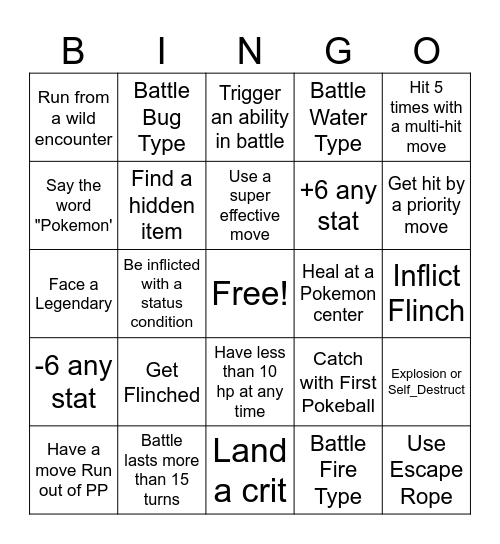 | B | I | N | G | O |
|---|---|---|---|---|
| Run from a wild encounter | Battle Bug Type | Trigger an ability in battle | Battle Water Type | Hit 5 times with a multi-hit move |
| Say the word "Pokemon' | Find a hidden item | Use a super effective move | +6 any stat | Get hit by a priority move |
| Face a Legendary | Be inflicted with a status condition | Free! | Heal at a Pokemon center | Inflict Flinch |
| -6 any stat | Get Flinched | Have less than 10 hp at any time | Catch with First Pokeball | Explosion or Self_Destruct |
| Have a move Run out of PP | Battle lasts more than 15 turns | Land a crit | Battle Fire Type | Use Escape Rope |